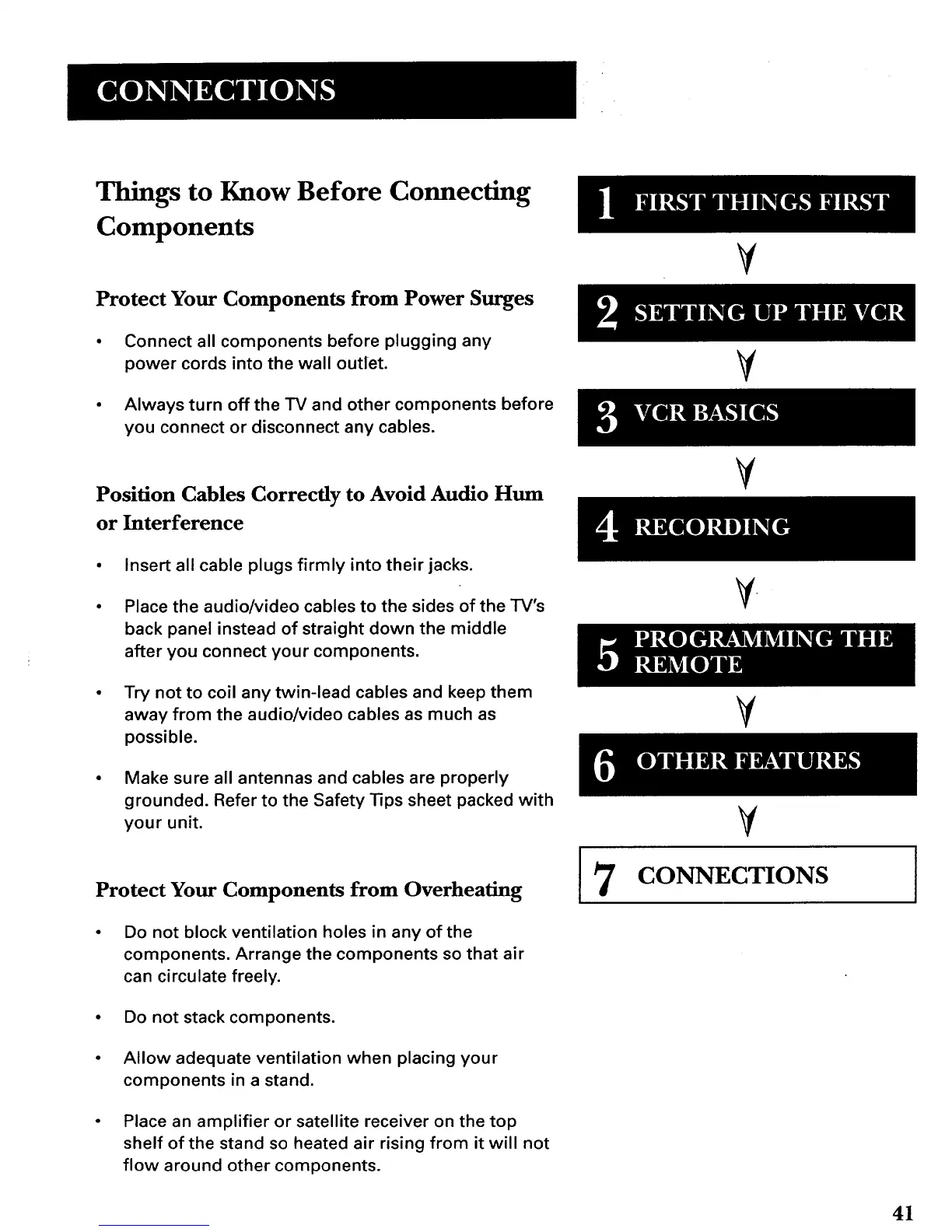 CONNECTIONS

Things to Know Before Connecting Components

Protect Your Components from Power Surges

• Connect all components before plugging any power cords into the wall outlet.

• Always turn off the TV and other components before you connect or disconnect any cables.

Position Cables Correctly to Avoid Audio Hum or Interference

• Insert all cable plugs firmly into their jacks.

• Place the audio/video cables to the sides of the TV's back panel instead of straight down the middle after you connect your components.

• Try not to coil any twin-lead cables and keep them away from the audio/video cables as much as possible.

• Make sure all antennas and cables are properly grounded. Refer to the Safety Tips sheet packed with your unit.

Protect Your Components from Overheating

• Do not block ventilation holes in any of the components. Arrange the components so that air can circulate freely.

• Do not stack components.

• Allow adequate ventilation when placing your components in a stand.

• Place an amplifier or satellite receiver on the top shelf of the stand so heated air rising from it will not flow around other components.

1 FIRST THINGS FIRST

2 SETTING UP THE VCR

3 VCR BASICS

4 RECORDING

5 PROGRAMMING THE REMOTE

6 OTHER FEATURES

7 CONNECTIONS

41